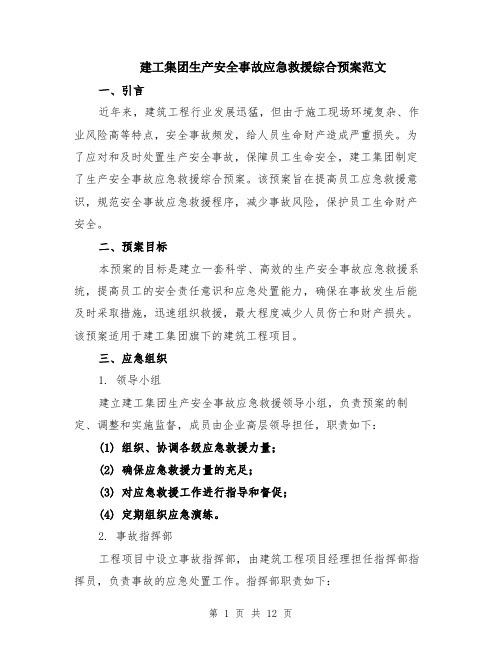 建工集团生产安全事故应急救援综合预案范文

一、引言

近年来，建筑工程行业发展迅猛，但由于施工现场环境复杂、作业风险高等特点，安全事故频发，给人员生命财产造成严重损失。为了应对和及时处置生产安全事故，保障员工生命安全，建工集团制定了生产安全事故应急救援综合预案。该预案旨在提高员工应急救援意识，规范安全事故应急救援程序，减少事故风险，保护员工生命财产安全。

二、预案目标

本预案的目标是建立一套科学、高效的生产安全事故应急救援系统，提高员工的安全责任意识和应急处置能力，确保在事故发生后能及时采取措施，迅速组织救援，最大程度减少人员伤亡和财产损失。该预案适用于建工集团旗下的建筑工程项目。

三、应急组织

1. 领导小组

建立建工集团生产安全事故应急救援领导小组，负责预案的制定、调整和实施监督，成员由企业高层领导担任，职责如下：

(1) 组织、协调各级应急救援力量；

(2) 确保应急救援力量的充足；

(3) 对应急救援工作进行指导和督促；

(4) 定期组织应急演练。

2. 事故指挥部

工程项目中设立事故指挥部，由建筑工程项目经理担任指挥部指挥员，负责事故的应急处置工作。指挥部职责如下：

第 1 页 共 12 页